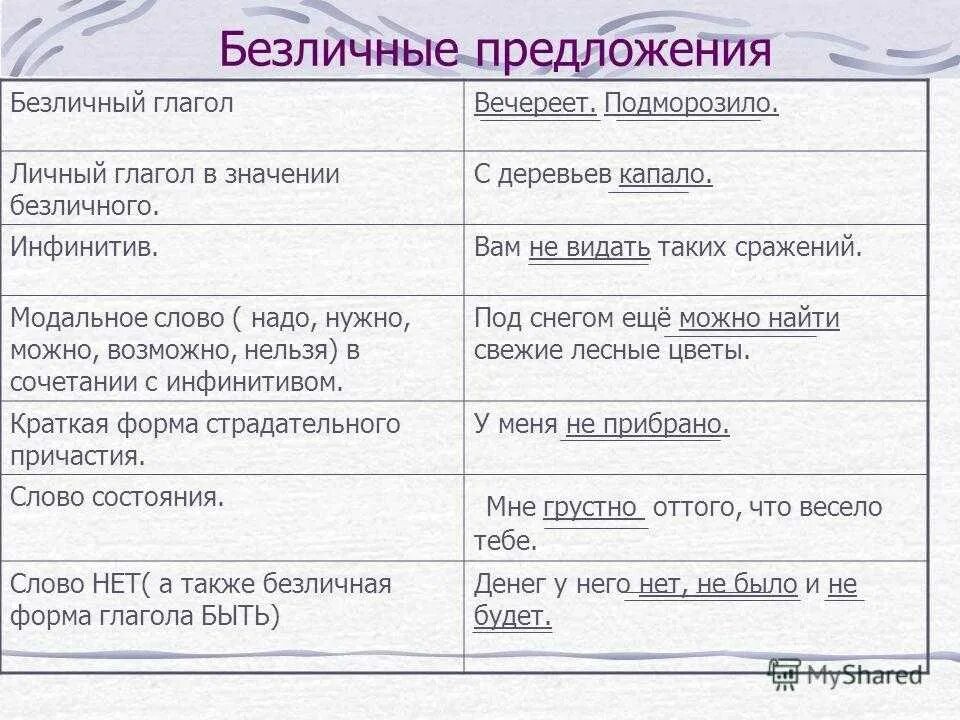 Безличные предложения

| Безличный глагол | Вечереет. Подморозило. |
|---|---|
| Личный глагол в значении безличного. | С деревьев капало. |
| Инфинитив. | Вам не видать таких сражений. |
| Модальное слово ( надо, нужно, можно, возможно, нельзя) в сочетании с инфинитивом. | Под снегом ещё можно найти свежие лесные цветы. |
| Краткая форма страдательного причастия. | У меня не прибрано. |
| Слово состояния. | Мне грустно оттого, что весело тебе. |
| Слово НЕТ( а также безличная форма глагола БЫТЬ) | Денег у него нет, не было и не будет. |

MyShared